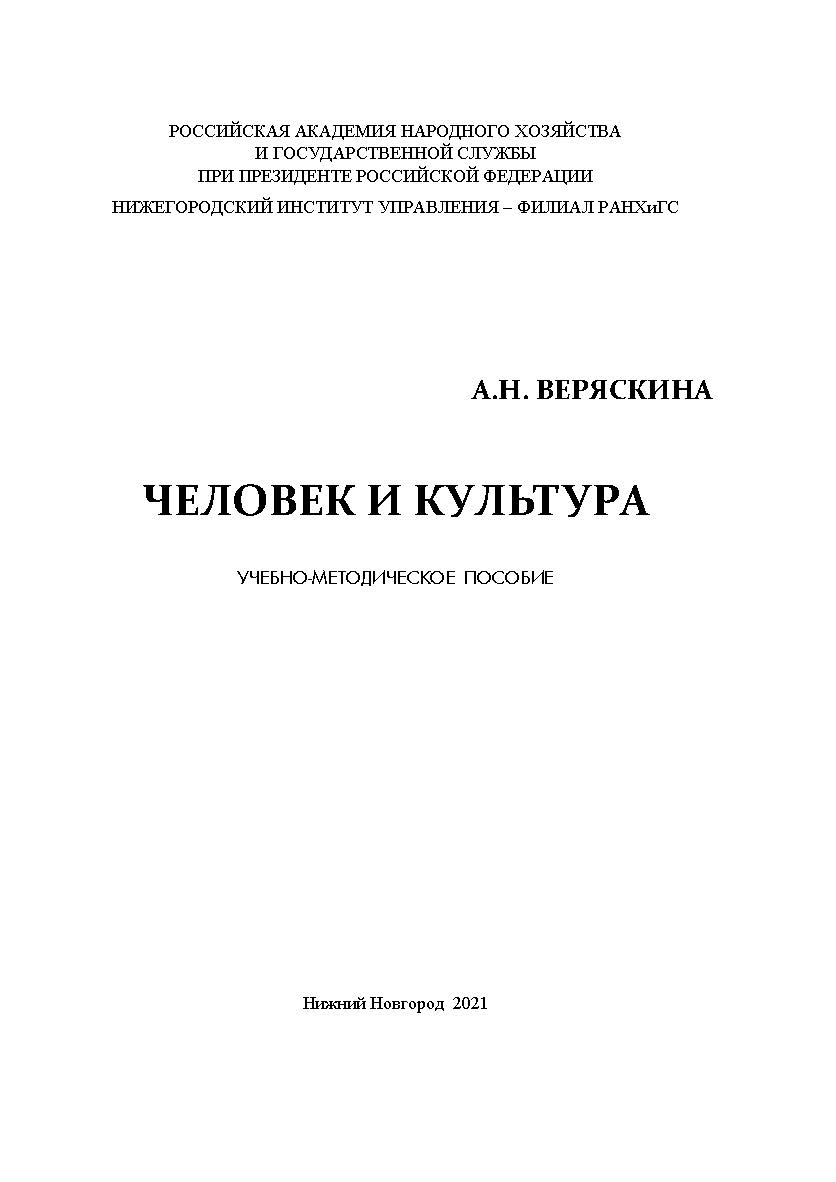 РОССИЙСКАЯ АКАДЕМИЯ НАРОДНОГО ХОЗЯЙСТВА
И ГОСУДАРСТВЕННОЙ СЛУЖБЫ
ПРИ ПРЕЗИДЕНТЕ РОССИЙСКОЙ ФЕДЕРАЦИИ
НИЖЕГОРОДСКИЙ ИНСТИТУТ УПРАВЛЕНИЯ – ФИЛИАЛ РАНХиГС

А.Н. ВЕРЯСКИНА

ЧЕЛОВЕК И КУЛЬТУРА

УЧЕБНО-МЕТОДИЧЕСКОЕ ПОСОБИЕ

Нижний Новгород 2021